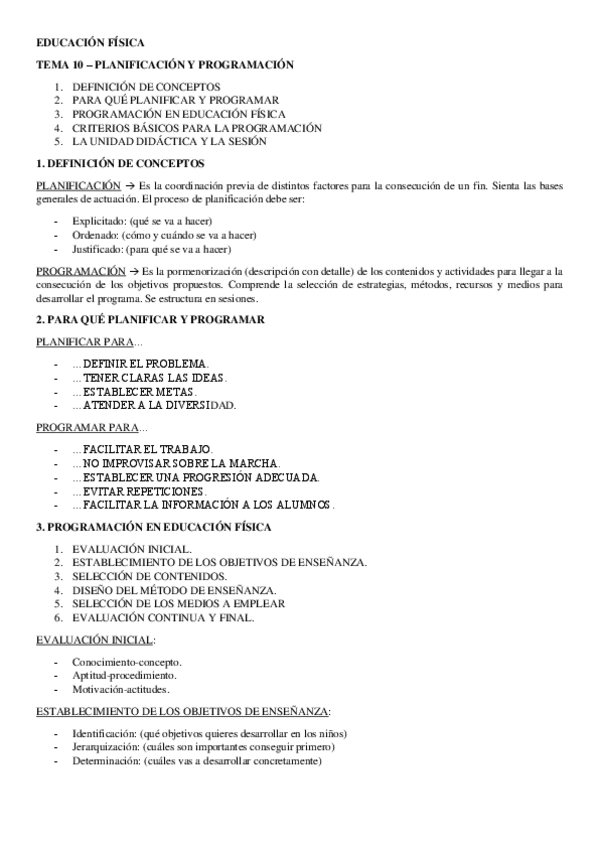 EDUCACIÓN FÍSICA

TEMA 10 – PLANIFICACIÓN Y PROGRAMACIÓN

1. DEFINICIÓN DE CONCEPTOS
2. PARA QUÉ PLANIFICAR Y PROGRAMAR
3. PROGRAMACIÓN EN EDUCACIÓN FÍSICA
4. CRITERIOS BÁSICOS PARA LA PROGRAMACIÓN
5. LA UNIDAD DIDÁCTICA Y LA SESIÓN

1. DEFINICIÓN DE CONCEPTOS

PLANIFICACIÓN → Es la coordinación previa de distintos factores para la consecución de un fin. Sienta las bases generales de actuación. El proceso de planificación debe ser:

- Explicitado: (qué se va a hacer)
- Ordenado: (cómo y cuándo se va a hacer)
- Justificado: (para qué se va a hacer)

PROGRAMACIÓN → Es la pormenorización (descripción con detalle) de los contenidos y actividades para llegar a la consecución de los objetivos propuestos. Comprende la selección de estrategias, métodos, recursos y medios para desarrollar el programa. Se estructura en sesiones.

2. PARA QUÉ PLANIFICAR Y PROGRAMAR

PLANIFICAR PARA...

- ...DEFINIR EL PROBLEMA.
- ...TENER CLARAS LAS IDEAS.
- ...ESTABLECER METAS.
- ...ATENDER A LA DIVERSIDAD.

PROGRAMAR PARA...

- ...FACILITAR EL TRABAJO.
- ...NO IMPROVISAR SOBRE LA MARCHA.
- ...ESTABLECER UNA PROGRESIÓN ADECUADA.
- ...EVITAR REPETICIONES.
- ...FACILITAR LA INFORMACIÓN A LOS ALUMNOS.

3. PROGRAMACIÓN EN EDUCACIÓN FÍSICA

1. EVALUACIÓN INICIAL.
2. ESTABLECIMIENTO DE LOS OBJETIVOS DE ENSEÑANZA.
3. SELECCIÓN DE CONTENIDOS.
4. DISEÑO DEL MÉTODO DE ENSEÑANZA.
5. SELECCIÓN DE LOS MEDIOS A EMPLEAR
6. EVALUACIÓN CONTINUA Y FINAL.

EVALUACIÓN INICIAL:

- Conocimiento-concepto.
- Aptitud-procedimiento.
- Motivación-actitudes.

ESTABLECIMIENTO DE LOS OBJETIVOS DE ENSEÑANZA:

- Identificación: (qué objetivos quieres desarrollar en los niños)
- Jerarquización: (cuáles son importantes conseguir primero)
- Determinación: (cuáles vas a desarrollar concretamente)